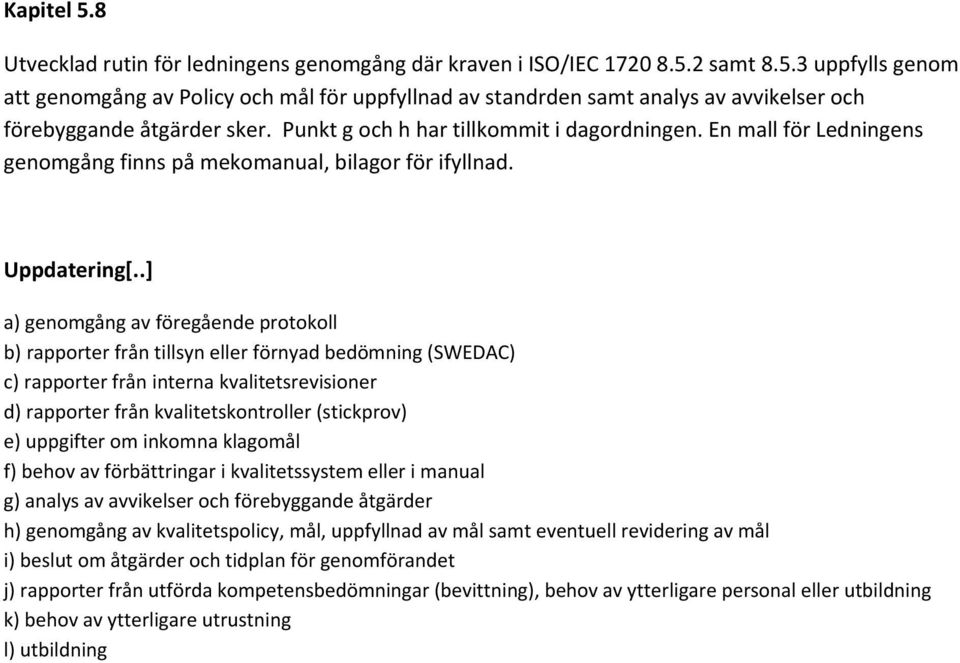 Kapitel 5.8

Utvecklad rutin för ledningens genomgång där kraven i ISO/IEC 1720 8.5.2 samt 8.5.3 uppfylls genom att genomgång av Policy och mål för uppfyllnad av standrden samt analys av avvikelser och förebyggande åtgärder sker. Punkt g och h har tillkommit i dagordningen. En mall för Ledningens genomgång finns på mekomanual, bilagor för ifyllnad.

Uppdatering[..]

a) genomgång av föregående protokoll
b) rapporter från tillsyn eller förnyad bedömning (SWEDAC)
c) rapporter från interna kvalitetsrevisioner
d) rapporter från kvalitetskontroller (stickprov)
e) uppgifter om inkomna klagomål
f) behov av förbättringar i kvalitetssystem eller i manual
g) analys av avvikelser och förebyggande åtgärder
h) genomgång av kvalitetspolicy, mål, uppfyllnad av mål samt eventuell revidering av mål
i) beslut om åtgärder och tidplan för genomförandet
j) rapporter från utförda kompetensbedömningar (bevittning), behov av ytterligare personal eller utbildning
k) behov av ytterligare utrustning
l) utbildning